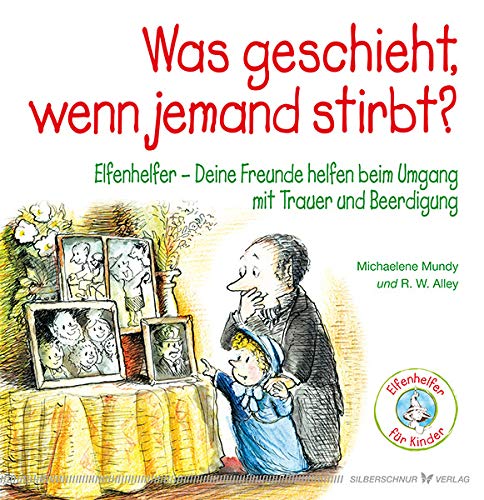 Was geschieht, wenn jemand stirbt?

Elfenhelfer – Deine Freunde helfen beim Umgang mit Trauer und Beerdigung

Michaelene Mundy
und R. W. Alley

Elfenhelfer
für Kinder

SILBERSCHNUR VERLAG